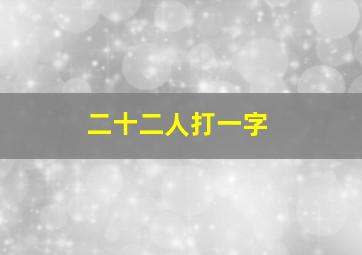 二十二人打一字